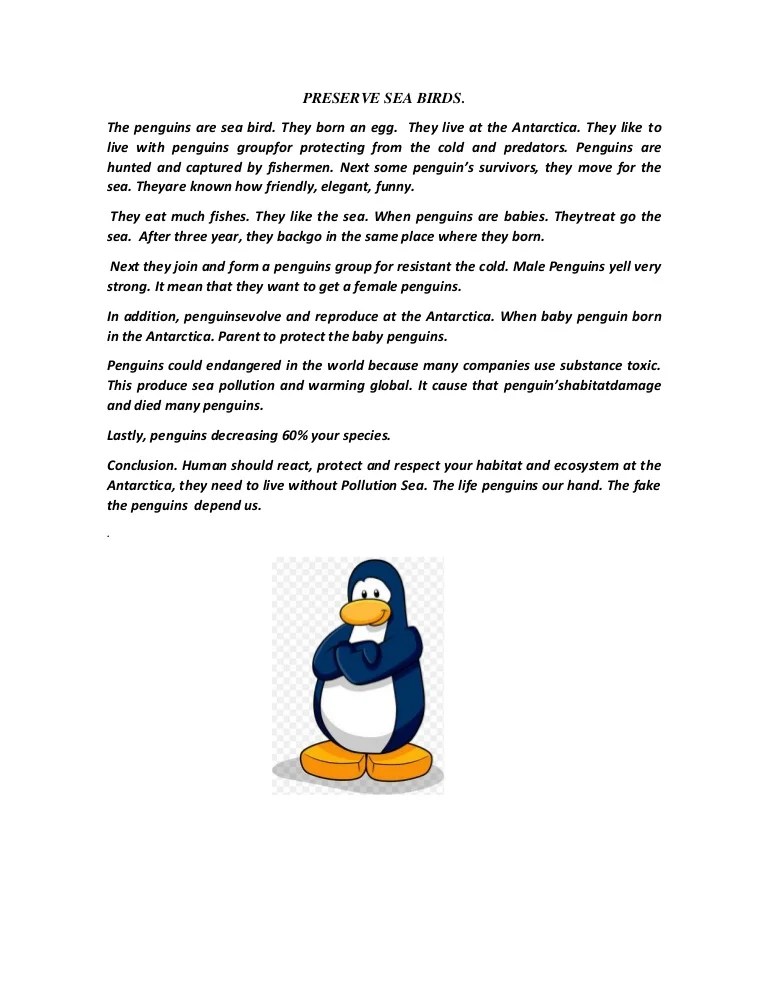 PRESERVE SEA BIRDS.

The penguins are sea bird. They born an egg. They live at the Antarctica. They like to live with penguins groupfor protecting from the cold and predators. Penguins are hunted and captured by fishermen. Next some penguin's survivors, they move for the sea. Theyare known how friendly, elegant, funny.

They eat much fishes. They like the sea. When penguins are babies. Theytreat go the sea. After three year, they backgo in the same place where they born.

Next they join and form a penguins group for resistant the cold. Male Penguins yell very strong. It mean that they want to get a female penguins.

In addition, penguinsevolve and reproduce at the Antarctica. When baby penguin born in the Antarctica. Parent to protect the baby penguins.

Penguins could endangered in the world because many companies use substance toxic. This produce sea pollution and warming global. It cause that penguin'shabitatdamage and died many penguins.

Lastly, penguins decreasing 60% your species.

Conclusion. Human should react, protect and respect your habitat and ecosystem at the Antarctica, they need to live without Pollution Sea. The life penguins our hand. The fake the penguins depend us.

.